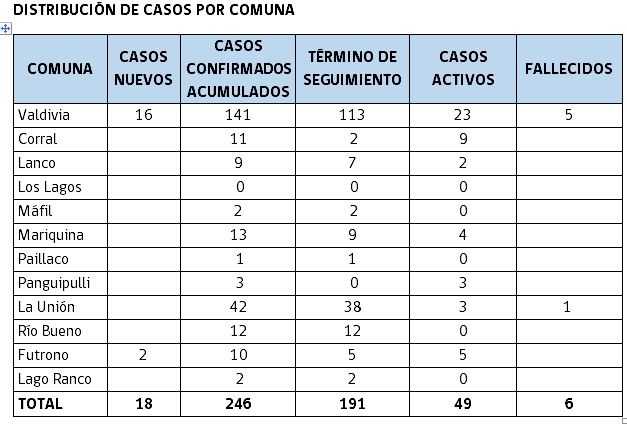 DISTRIBUCIÓN DE CASOS POR COMUNA

| COMUNA | CASOS NUEVOS | CASOS CONFIRMADOS ACUMULADOS | TÉRMINO DE SEGUIMIENTO | CASOS ACTIVOS | FALLECIDOS |
|---|---|---|---|---|---|
| Valdivia | 16 | 141 | 113 | 23 | 5 |
| Corral | | 11 | 2 | 9 | |
| Lanco | | 9 | 7 | 2 | |
| Los Lagos | | 0 | 0 | 0 | |
| Máfil | | 2 | 2 | 0 | |
| Mariquina | | 13 | 9 | 4 | |
| Paillaco | | 1 | 1 | 0 | |
| Panguipulli | | 3 | 0 | 3 | |
| La Unión | | 42 | 38 | 3 | 1 |
| Río Bueno | | 12 | 12 | 0 | |
| Futrono | 2 | 10 | 5 | 5 | |
| Lago Ranco | | 2 | 2 | 0 | |
| TOTAL | 18 | 246 | 191 | 49 | 6 |